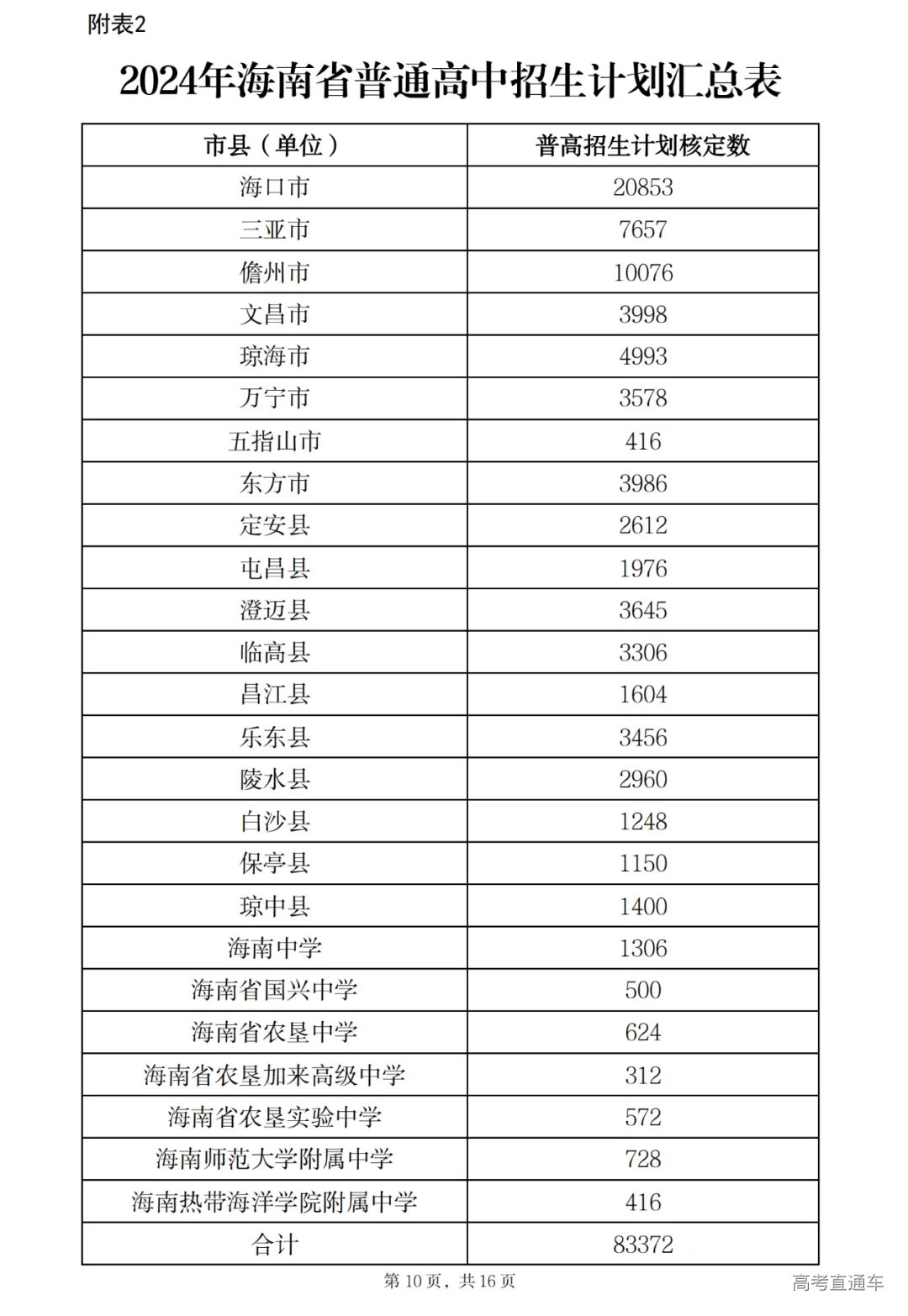 附表2

2024年海南省普通高中招生计划汇总表

| 市县（单位） | 普高招生计划核定数 |
|---|---|
| 海口市 | 20853 |
| 三亚市 | 7657 |
| 儋州市 | 10076 |
| 文昌市 | 3998 |
| 琼海市 | 4993 |
| 万宁市 | 3578 |
| 五指山市 | 416 |
| 东方市 | 3986 |
| 定安县 | 2612 |
| 屯昌县 | 1976 |
| 澄迈县 | 3645 |
| 临高县 | 3306 |
| 昌江县 | 1604 |
| 乐东县 | 3456 |
| 陵水县 | 2960 |
| 白沙县 | 1248 |
| 保亭县 | 1150 |
| 琼中县 | 1400 |
| 海南中学 | 1306 |
| 海南省国兴中学 | 500 |
| 海南省农垦中学 | 624 |
| 海南省农垦加来高级中学 | 312 |
| 海南省农垦实验中学 | 572 |
| 海南师范大学附属中学 | 728 |
| 海南热带海洋学院附属中学 | 416 |
| 合计 | 83372 |

第 10 页，共 16 页

高考直通车